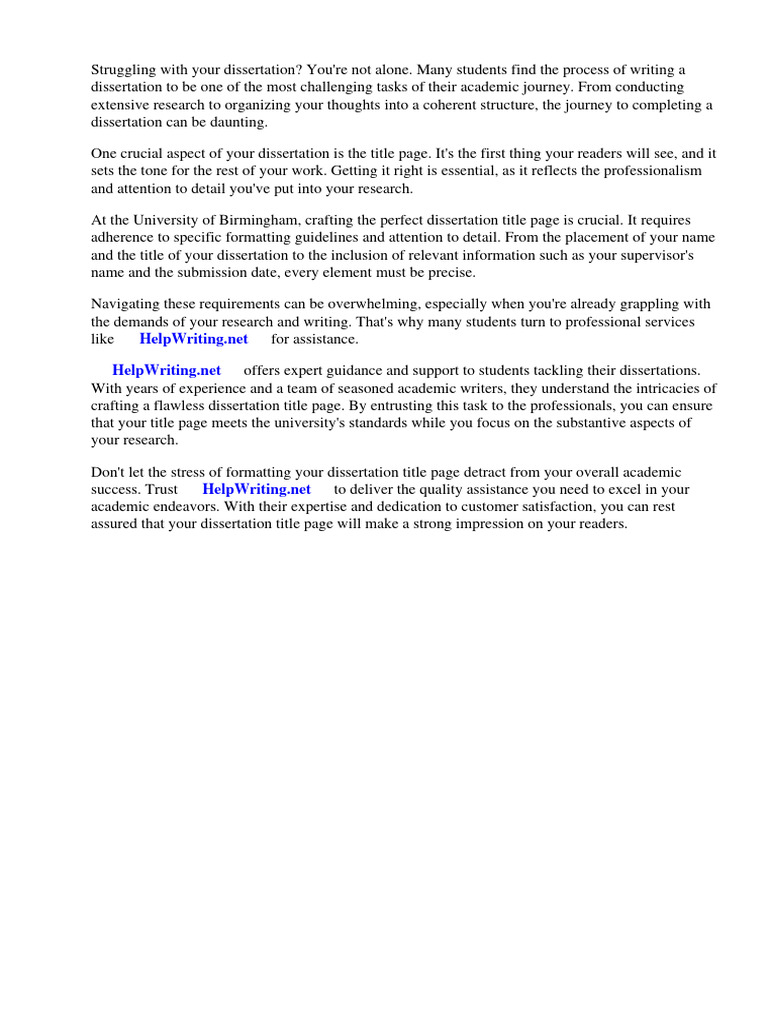 Struggling with your dissertation? You're not alone. Many students find the process of writing a dissertation to be one of the most challenging tasks of their academic journey. From conducting extensive research to organizing your thoughts into a coherent structure, the journey to completing a dissertation can be daunting.

One crucial aspect of your dissertation is the title page. It's the first thing your readers will see, and it sets the tone for the rest of your work. Getting it right is essential, as it reflects the professionalism and attention to detail you've put into your research.

At the University of Birmingham, crafting the perfect dissertation title page is crucial. It requires adherence to specific formatting guidelines and attention to detail. From the placement of your name and the title of your dissertation to the inclusion of relevant information such as your supervisor's name and the submission date, every element must be precise.

Navigating these requirements can be overwhelming, especially when you're already grappling with the demands of your research and writing. That's why many students turn to professional services like HelpWriting.net for assistance.

HelpWriting.net offers expert guidance and support to students tackling their dissertations. With years of experience and a team of seasoned academic writers, they understand the intricacies of crafting a flawless dissertation title page. By entrusting this task to the professionals, you can ensure that your title page meets the university's standards while you focus on the substantive aspects of your research.

Don't let the stress of formatting your dissertation title page detract from your overall academic success. Trust HelpWriting.net to deliver the quality assistance you need to excel in your academic endeavors. With their expertise and dedication to customer satisfaction, you can rest assured that your dissertation title page will make a strong impression on your readers.